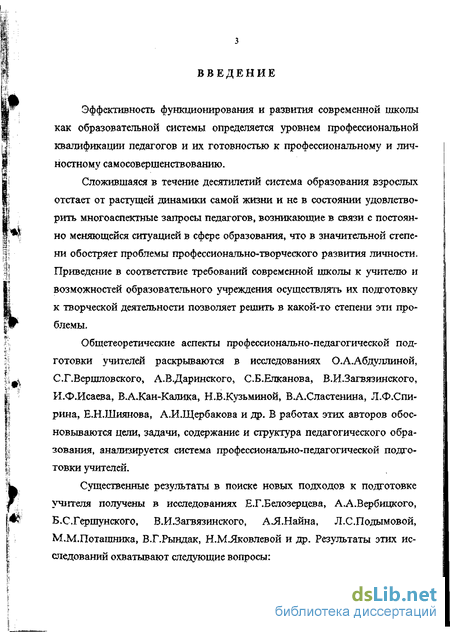 3

ВВЕДЕНИЕ

Эффективность функционирования и развития современной школы как образовательной системы определяется уровнем профессиональной квалификации педагогов и их готовностью к профессиональному и личностному самосовершенствованию.

Сложившаяся в течение десятилетий система образования взрослых отстает от растущей динамики самой жизни и не в состоянии удовлетворить многоаспектные запросы педагогов, возникающие в связи с постоянно меняющейся ситуацией в сфере образования, что в значительной степени обостряет проблемы профессионально-творческого развития личности. Приведение в соответствие требований современной школы к учителю и возможностей образовательного учреждения осуществлять их подготовку к творческой деятельности позволяет решить в какой-то степени эти проблемы.

Общетеоретические аспекты профессионально-педагогической подготовки учителей раскрываются в исследованиях О.А.Абдуллиной, С.Г.Вершловского, А.В.Даринского, С.Б.Елканова, В.И.Загвязинского, И.Ф.Исаева, В.А.Кан-Калика, Н.В.Кузьминой, В.А.Сластенина, Л.Ф.Спирина, Е.Н.Шиянова, А.И.Щербакова и др. В работах этих авторов обосновываются цели, задачи, содержание и структура педагогического образования, анализируется система профессионально-педагогической подготовки учителей.

Существенные результаты в поиске новых подходов к подготовке учителя получены в исследованиях Е.Г.Белозерцева, А.А.Вербицкого, Б.С.Гершунского, В.И.Загвязинского, А.Я.Найна, Л.С.Подымовой, М.М.Поташника, В.Г.Рындак, Н.М.Яковлевой и др. Результаты этих исследований охватывают следующие вопросы:

dsLib.net
библиотека диссертаций